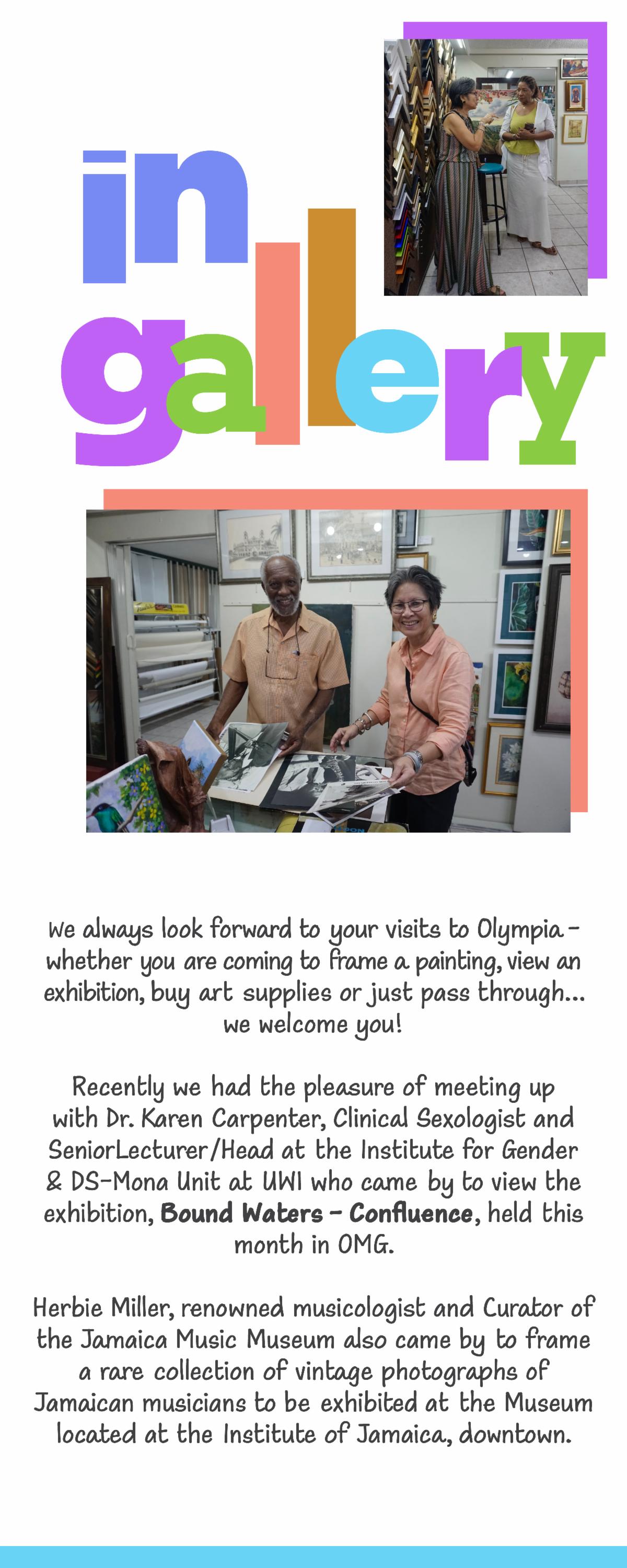 in gallery

We always look forward to your visits to Olympia - whether you are coming to frame a painting, view an exhibition, buy art supplies or just pass through... we welcome you!

Recently we had the pleasure of meeting up with Dr. Karen Carpenter, Clinical Sexologist and SeniorLecturer/Head at the Institute for Gender & DS-Mona Unit at UWI who came by to view the exhibition, Bound Waters - Confluence, held this month in OMG.

Herbie Miller, renowned musicologist and Curator of the Jamaica Music Museum also came by to frame a rare collection of vintage photographs of Jamaican musicians to be exhibited at the Museum located at the Institute of Jamaica, downtown.